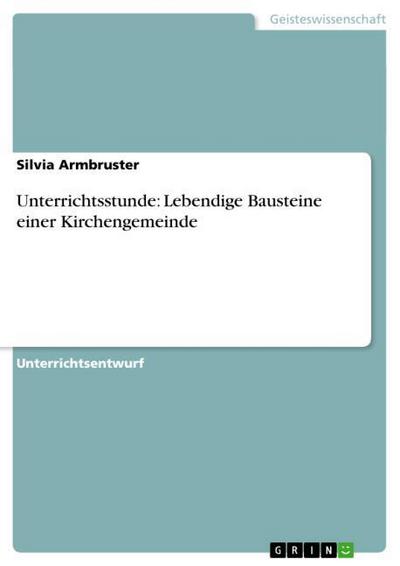 Geisteswissenschaft

Silvia Armbruster

Unterrichtsstunde: Lebendige Bausteine einer Kirchengemeinde

Unterrichtsentwurf

GRIN